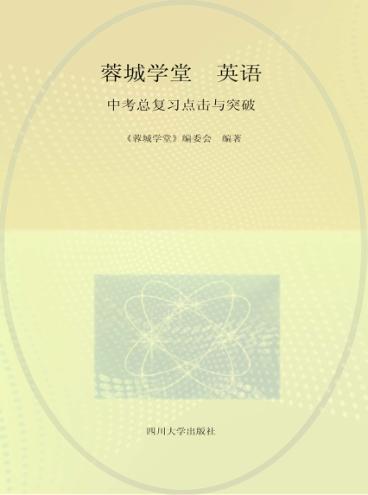 蓉城学堂　英语

中考总复习点击与突破

《蓉城学堂》编委会　编著

四川大学出版社